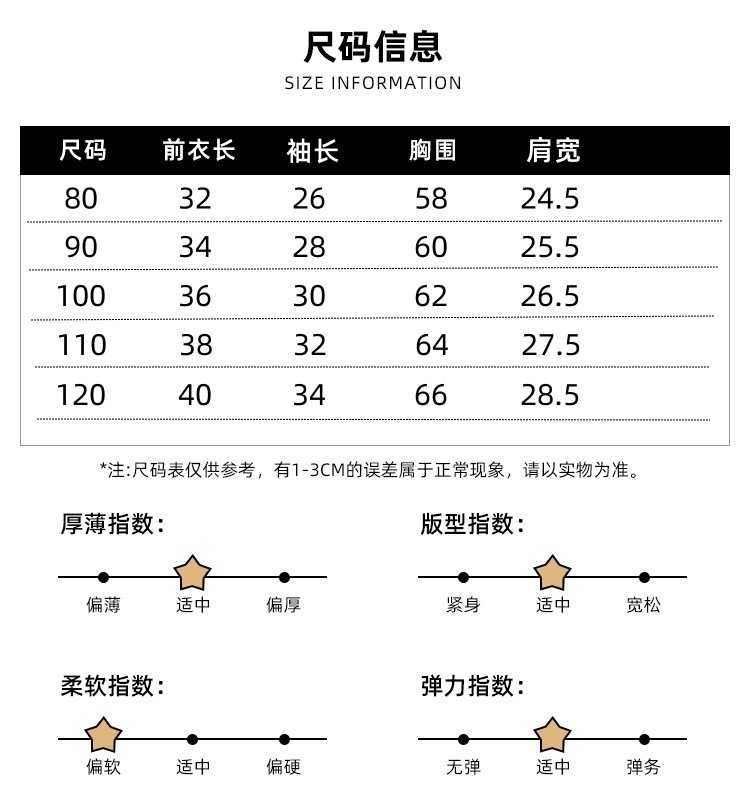 尺码信息
SIZE INFORMATION

| 尺码 | 前衣长 | 袖长 | 胸围 | 肩宽 |
|---|---|---|---|---|
| 80 | 32 | 26 | 58 | 24.5 |
| 90 | 34 | 28 | 60 | 25.5 |
| 100 | 36 | 30 | 62 | 26.5 |
| 110 | 38 | 32 | 64 | 27.5 |
| 120 | 40 | 34 | 66 | 28.5 |

*注:尺码表仅供参考，有1-3CM的误差属于正常现象，请以实物为准。

厚薄指数:
偏薄 适中 偏厚

版型指数:
紧身 适中 宽松

柔软指数:
偏软 适中 偏硬

弹力指数:
无弹 适中 弹务